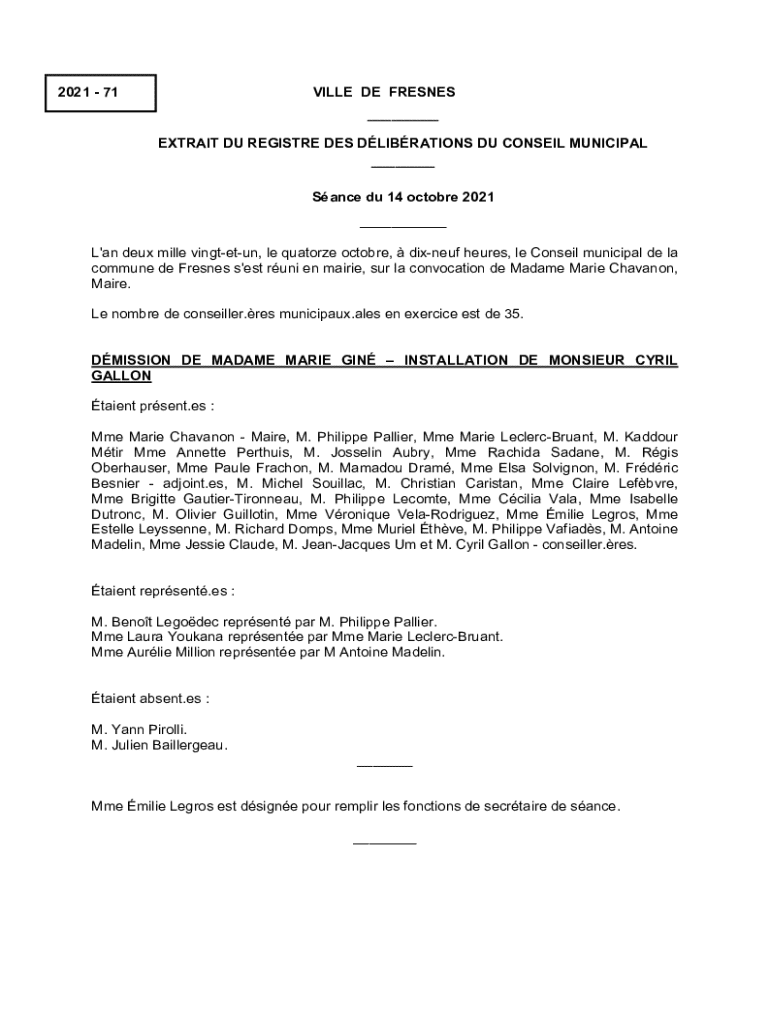 2021 - 71

VILLE DE FRESNES

EXTRAIT DU REGISTRE DES DÉLIBÉRATIONS DU CONSEIL MUNICIPAL

Séance du 14 octobre 2021

L'an deux mille vingt-et-un, le quatorze octobre, à dix-neuf heures, le Conseil municipal de la commune de Fresnes s'est réuni en mairie, sur la convocation de Madame Marie Chavanon, Maire.

Le nombre de conseiller.ères municipaux.ales en exercice est de 35.

DÉMISSION DE MADAME MARIE GINÉ – INSTALLATION DE MONSIEUR CYRIL GALLON

Étaient présent.es :

Mme Marie Chavanon - Maire, M. Philippe Pallier, Mme Marie Leclerc-Bruant, M. Kaddour Métir Mme Annette Perthuis, M. Josselin Aubry, Mme Rachida Sadane, M. Régis Oberhauser, Mme Paule Frachon, M. Mamadou Dramé, Mme Elsa Solvignon, M. Frédéric Besnier - adjoint.es, M. Michel Souillac, M. Christian Caristan, Mme Claire Lefèbvre, Mme Brigitte Gautier-Tironneau, M. Philippe Lecomte, Mme Cécilia Vala, Mme Isabelle Dutronc, M. Olivier Guillotin, Mme Véronique Vela-Rodriguez, Mme Émilie Legros, Mme Estelle Leyssenne, M. Richard Domps, Mme Muriel Éthève, M. Philippe Vafiadès, M. Antoine Madelin, Mme Jessie Claude, M. Jean-Jacques Um et M. Cyril Gallon - conseiller.ères.

Étaient représenté.es :

M. Benoît Legoëdec représenté par M. Philippe Pallier.
Mme Laura Youkana représentée par Mme Marie Leclerc-Bruant.
Mme Aurélie Million représentée par M Antoine Madelin.

Étaient absent.es :

M. Yann Pirolli.
M. Julien Baillergeau.

Mme Émilie Legros est désignée pour remplir les fonctions de secrétaire de séance.